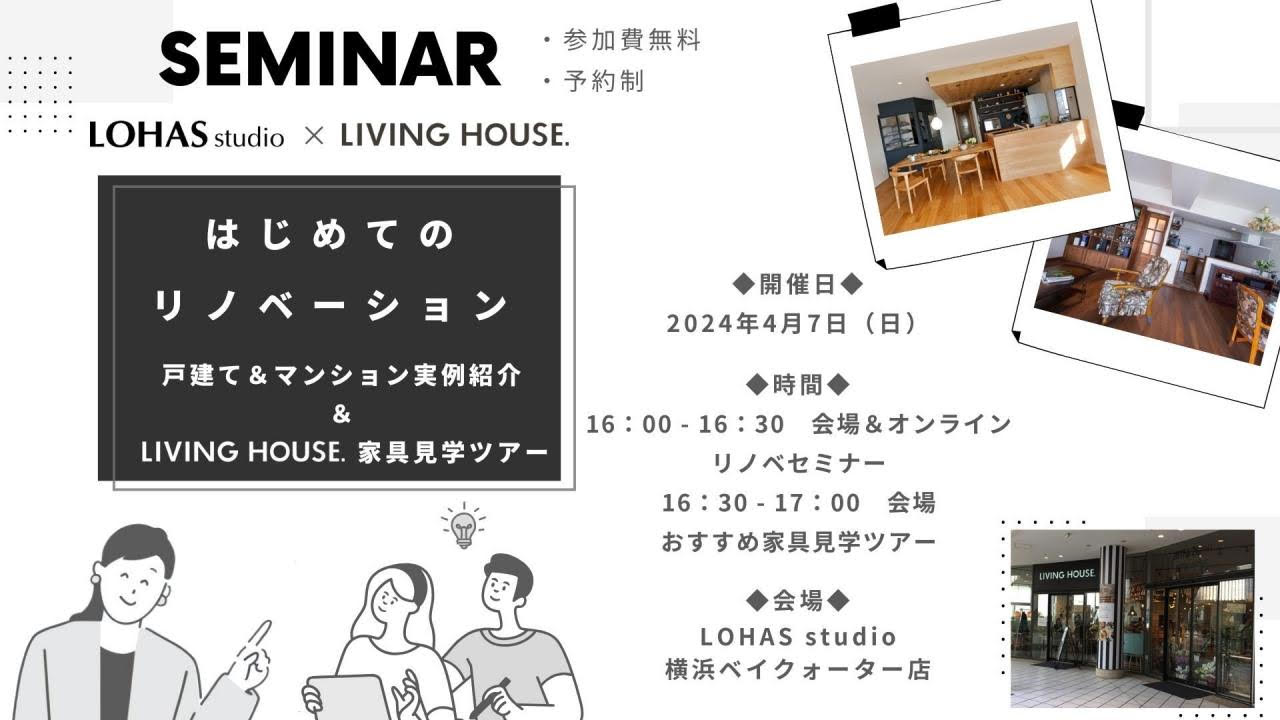 SEMINAR

・参加費無料
・予約制

LOHAS studio × LIVING HOUSE.

はじめての
リノベーション

戸建て＆マンション実例紹介
＆
LIVING HOUSE. 家具見学ツアー

◆開催日◆
2024年4月7日（日）

◆時間◆
16：00 - 16：30　会場＆オンライン
リノベセミナー
16：30 - 17：00　会場
おすすめ家具見学ツアー

◆会場◆
LOHAS studio
横浜ベイクォーター店

LIVING HOUSE